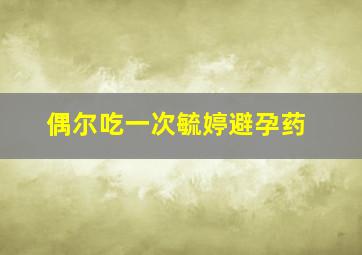 偶尔吃一次毓婷避孕药